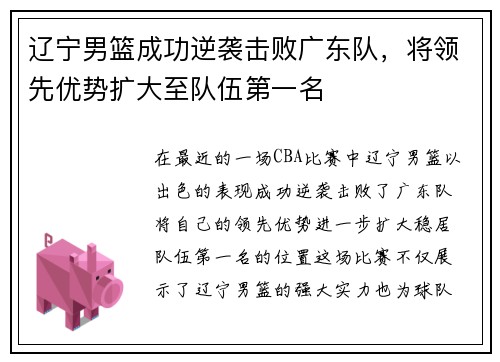 辽宁男篮成功逆袭击败广东队，将领先优势扩大至队伍第一名

在最近的一场CBA比赛中辽宁男篮以出色的表现成功逆袭击败了广东队将自己的领先优势进一步扩大稳居队伍第一名的位置这场比赛不仅展示了辽宁男篮的强大实力也为球队